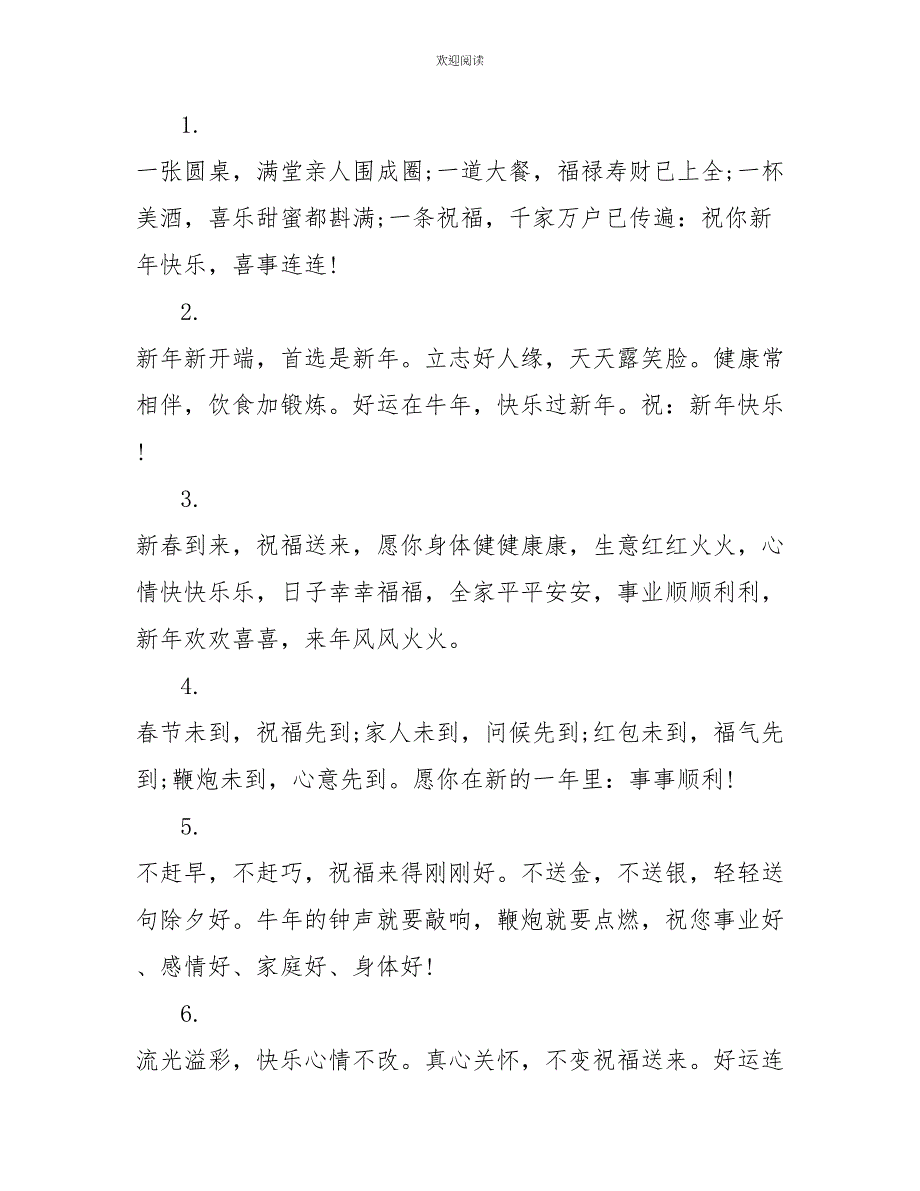 欢迎阅读

1.

一张圆桌，满堂亲人围成圈;一道大餐，福禄寿财已上全;一杯美酒，喜乐甜蜜都斟满;一条祝福，千家万户已传遍：祝你新年快乐，喜事连连!

2.

新年新开端，首选是新年。立志好人缘，天天露笑脸。健康常相伴，饮食加锻炼。好运在牛年，快乐过新年。祝：新年快乐!

3.

新春到来，祝福送来，愿你身体健健康康，生意红红火火，心情快快乐乐，日子幸幸福福，全家平平安安，事业顺顺利利，新年欢欢喜喜，来年风风火火。

4.

春节未到，祝福先到;家人未到，问候先到;红包未到，福气先到;鞭炮未到，心意先到。愿你在新的一年里：事事顺利!

5.

不赶早，不赶巧，祝福来得刚刚好。不送金，不送银，轻轻送句除夕好。牛年的钟声就要敲响，鞭炮就要点燃，祝您事业好、感情好、家庭好、身体好!

6.

流光溢彩，快乐心情不改。真心关怀，不变祝福送来。好运连